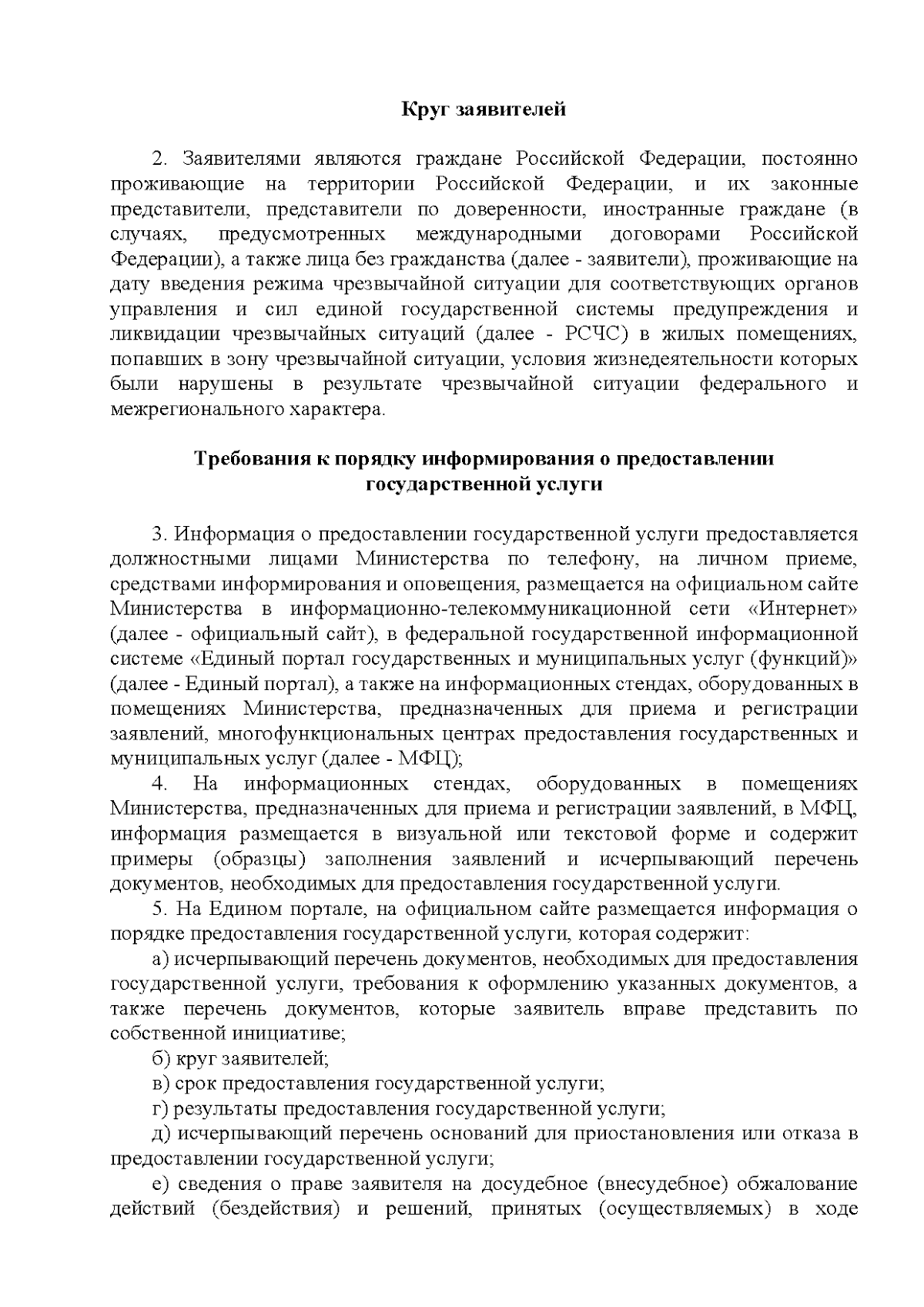 Круг заявителей

2. Заявителями являются граждане Российской Федерации, постоянно проживающие на территории Российской Федерации, и их законные представители, представители по доверенности, иностранные граждане (в случаях, предусмотренных международными договорами Российской Федерации), а также лица без гражданства (далее - заявители), проживающие на дату введения режима чрезвычайной ситуации для соответствующих органов управления и сил единой государственной системы предупреждения и ликвидации чрезвычайных ситуаций (далее - РСЧС) в жилых помещениях, попавших в зону чрезвычайной ситуации, условия жизнедеятельности которых были нарушены в результате чрезвычайной ситуации федерального и межрегионального характера.

Требования к порядку информирования о предоставлении государственной услуги

3. Информация о предоставлении государственной услуги предоставляется должностными лицами Министерства по телефону, на личном приеме, средствами информирования и оповещения, размещается на официальном сайте Министерства в информационно-телекоммуникационной сети «Интернет» (далее - официальный сайт), в федеральной государственной информационной системе «Единый портал государственных и муниципальных услуг (функций)» (далее - Единый портал), а также на информационных стендах, оборудованных в помещениях Министерства, предназначенных для приема и регистрации заявлений, многофункциональных центрах предоставления государственных и муниципальных услуг (далее - МФЦ);

4. На информационных стендах, оборудованных в помещениях Министерства, предназначенных для приема и регистрации заявлений, в МФЦ, информация размещается в визуальной или текстовой форме и содержит примеры (образцы) заполнения заявлений и исчерпывающий перечень документов, необходимых для предоставления государственной услуги.

5. На Едином портале, на официальном сайте размещается информация о порядке предоставления государственной услуги, которая содержит:

а) исчерпывающий перечень документов, необходимых для предоставления государственной услуги, требования к оформлению указанных документов, а также перечень документов, которые заявитель вправе представить по собственной инициативе;

б) круг заявителей;

в) срок предоставления государственной услуги;

г) результаты предоставления государственной услуги;

д) исчерпывающий перечень оснований для приостановления или отказа в предоставлении государственной услуги;

е) сведения о праве заявителя на досудебное (внесудебное) обжалование действий (бездействия) и решений, принятых (осуществляемых) в ходе